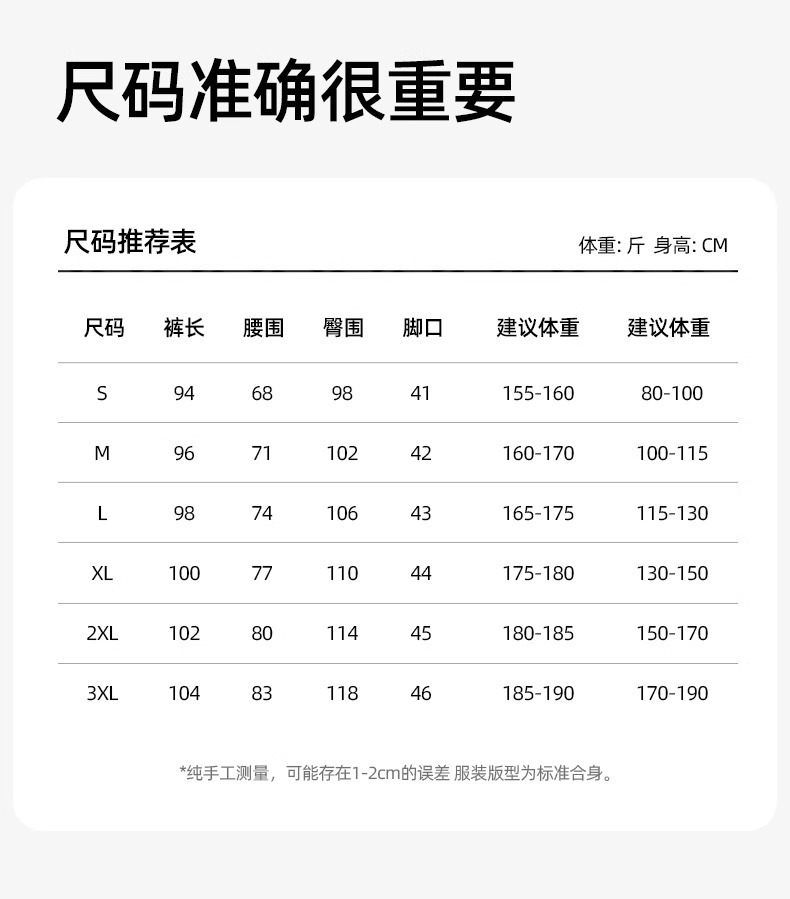 尺码准确很重要

尺码推荐表

体重: 斤 身高: CM

| 尺码 | 裤长 | 腰围 | 臀围 | 脚口 | 建议体重 | 建议体重 |
|---|---|---|---|---|---|---|
| S | 94 | 68 | 98 | 41 | 155-160 | 80-100 |
| M | 96 | 71 | 102 | 42 | 160-170 | 100-115 |
| L | 98 | 74 | 106 | 43 | 165-175 | 115-130 |
| XL | 100 | 77 | 110 | 44 | 175-180 | 130-150 |
| 2XL | 102 | 80 | 114 | 45 | 180-185 | 150-170 |
| 3XL | 104 | 83 | 118 | 46 | 185-190 | 170-190 |

*纯手工测量，可能存在1-2cm的误差 服装版型为标准合身。